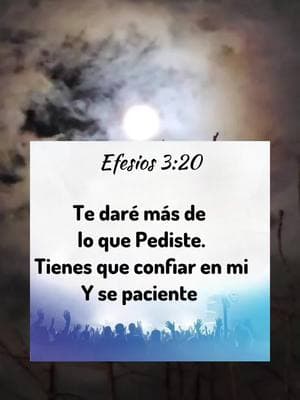 Efesios 3:20

Te daré más de lo que Pediste. Tienes que confiar en mi Y se paciente